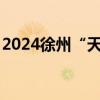 2024徐州“天